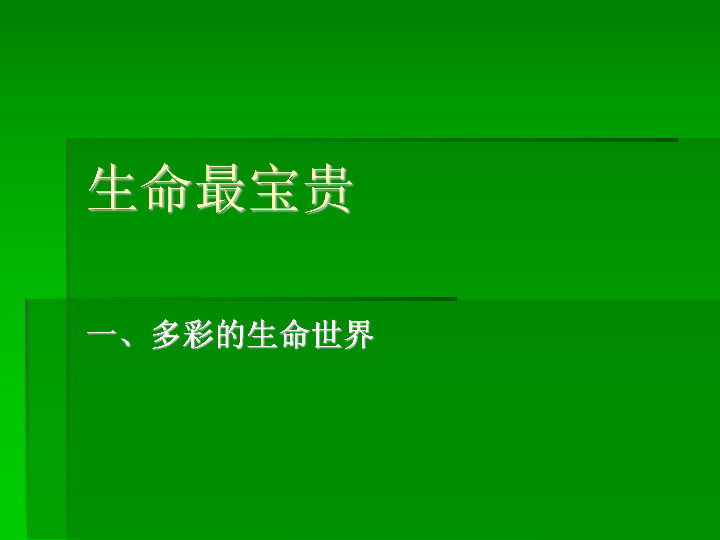 生命最宝贵

一、多彩的生命世界